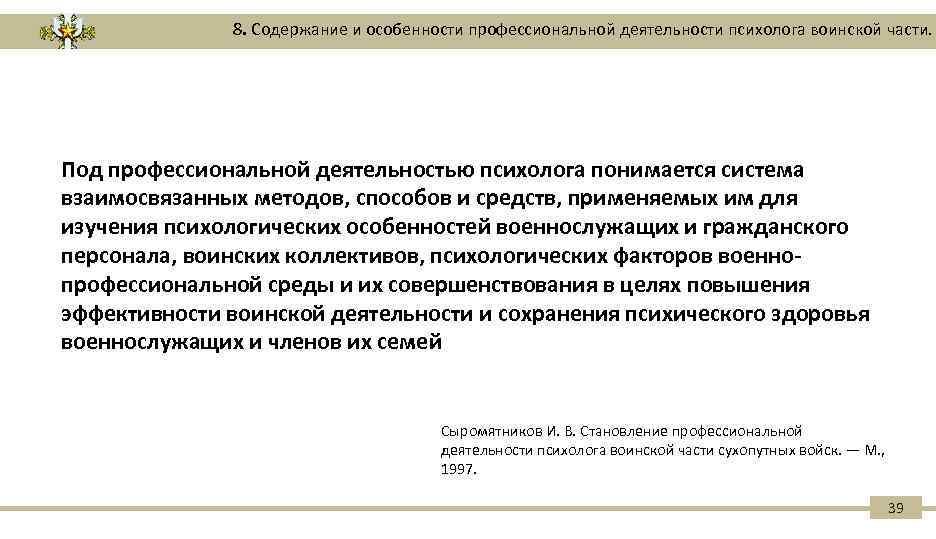 8. Содержание и особенности профессиональной деятельности психолога воинской части.

Под профессиональной деятельностью психолога понимается система взаимосвязанных методов, способов и средств, применяемых им для изучения психологических особенностей военнослужащих и гражданского персонала, воинских коллективов, психологических факторов военно-профессиональной среды и их совершенствования в целях повышения эффективности воинской деятельности и сохранения психического здоровья военнослужащих и членов их семей

Сыромятников И. В. Становление профессиональной деятельности психолога воинской части сухопутных войск. — М., 1997.

39